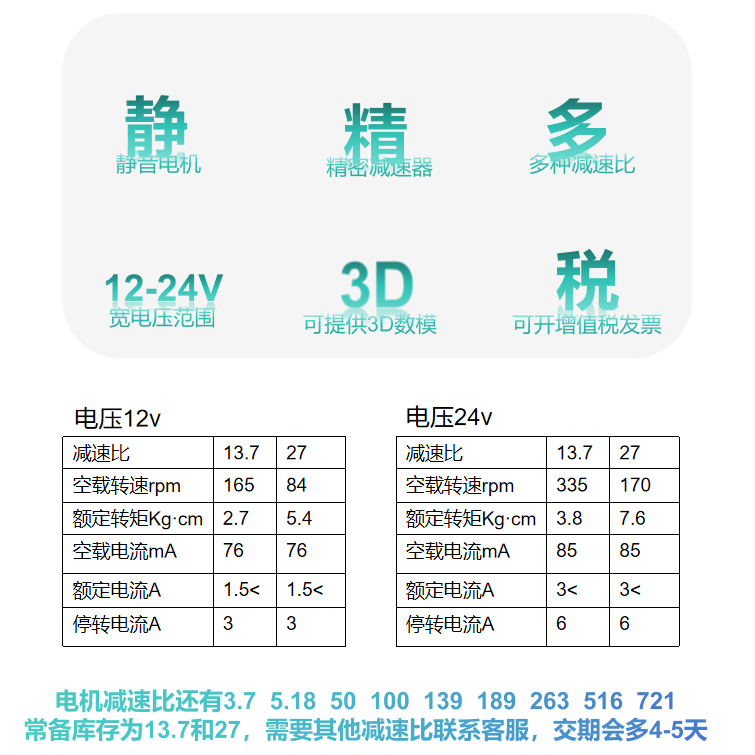 静
静音电机

精
精密减速器

多
多种减速比

12-24V
宽电压范围

3D
可提供3D数模

税
可开增值税发票

电压12v

| 减速比 | 13.7 | 27 |
|---|---|---|
| 空载转速rpm | 165 | 84 |
| 额定转矩Kg·cm | 2.7 | 5.4 |
| 空载电流mA | 76 | 76 |
| 额定电流A | 1.5< | 1.5< |
| 停转电流A | 3 | 3 |

电压24v

| 减速比 | 13.7 | 27 |
|---|---|---|
| 空载转速rpm | 335 | 170 |
| 额定转矩Kg·cm | 3.8 | 7.6 |
| 空载电流mA | 85 | 85 |
| 额定电流A | 3< | 3< |
| 停转电流A | 6 | 6 |

电机减速比还有3.7 5.18 50 100 139 189 263 516 721
常备库存为13.7和27，需要其他减速比联系客服，交期会多4-5天